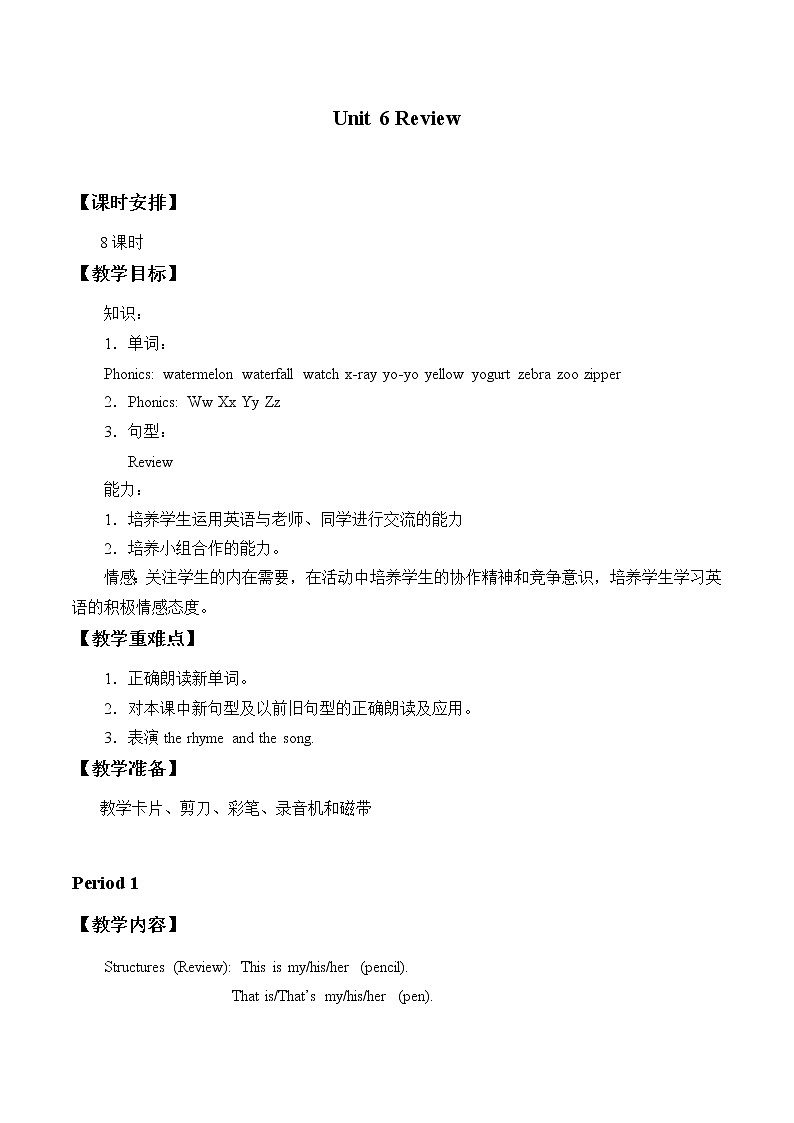 Unit 6 Review

【课时安排】

8 课时

【教学目标】

知识：

1．单词：

Phonics: watermelon waterfall watch x-ray yo-yo yellow yogurt zebra zoo zipper

2．Phonics: Ww Xx Yy Zz

3．句型：

Review

能力：

1．培养学生运用英语与老师、同学进行交流的能力

2．培养小组合作的能力。

情感: 关注学生的内在需要，在活动中培养学生的协作精神和竞争意识，培养学生学习英语的积极情感态度。

【教学重难点】

1．正确朗读新单词。

2．对本课中新句型及以前旧句型的正确朗读及应用。

3．表演 the rhyme and the song.

【教学准备】

教学卡片、剪刀、彩笔、录音机和磁带

Period 1

【教学内容】

Structures (Review): This is my/his/her (pencil).

That is/That's my/his/her (pen).